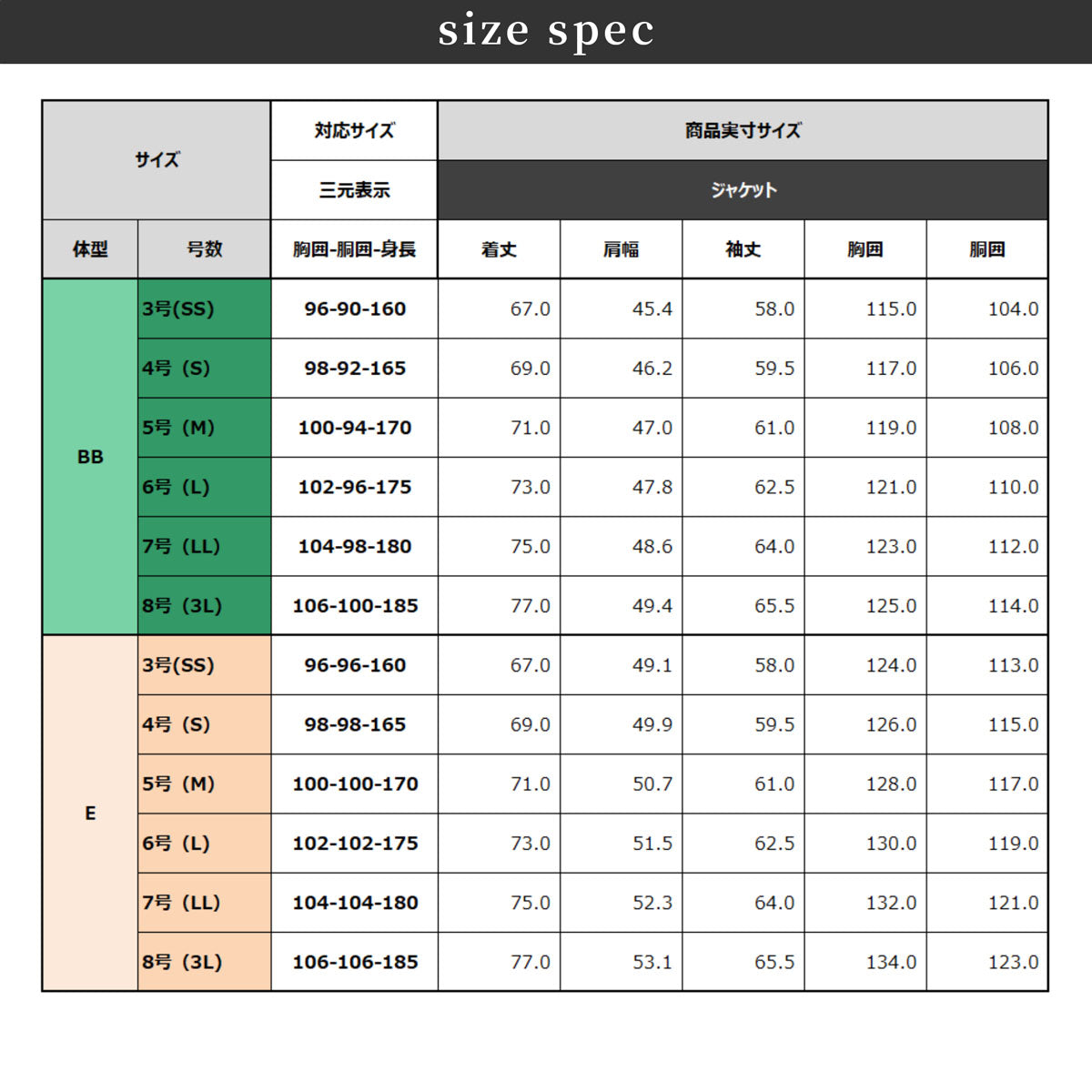 size spec

| サイズ | | 対応サイズ | 商品実寸サイズ | | | | |
|---|---|---|---|---|---|---|---|
| | | 三元表示 | ジャケット | | | | |
| 体型 | 号数 | 胸囲-胴囲-身長 | 着丈 | 肩幅 | 袖丈 | 胸囲 | 胴囲 |
| BB | 3号(SS) | 96-90-160 | 67.0 | 45.4 | 58.0 | 115.0 | 104.0 |
| | 4号 (S) | 98-92-165 | 69.0 | 46.2 | 59.5 | 117.0 | 106.0 |
| | 5号 (M) | 100-94-170 | 71.0 | 47.0 | 61.0 | 119.0 | 108.0 |
| | 6号 (L) | 102-96-175 | 73.0 | 47.8 | 62.5 | 121.0 | 110.0 |
| | 7号 (LL) | 104-98-180 | 75.0 | 48.6 | 64.0 | 123.0 | 112.0 |
| | 8号 (3L) | 106-100-185 | 77.0 | 49.4 | 65.5 | 125.0 | 114.0 |
| E | 3号(SS) | 96-96-160 | 67.0 | 49.1 | 58.0 | 124.0 | 113.0 |
| | 4号 (S) | 98-98-165 | 69.0 | 49.9 | 59.5 | 126.0 | 115.0 |
| | 5号 (M) | 100-100-170 | 71.0 | 50.7 | 61.0 | 128.0 | 117.0 |
| | 6号 (L) | 102-102-175 | 73.0 | 51.5 | 62.5 | 130.0 | 119.0 |
| | 7号 (LL) | 104-104-180 | 75.0 | 52.3 | 64.0 | 132.0 | 121.0 |
| | 8号 (3L) | 106-106-185 | 77.0 | 53.1 | 65.5 | 134.0 | 123.0 |